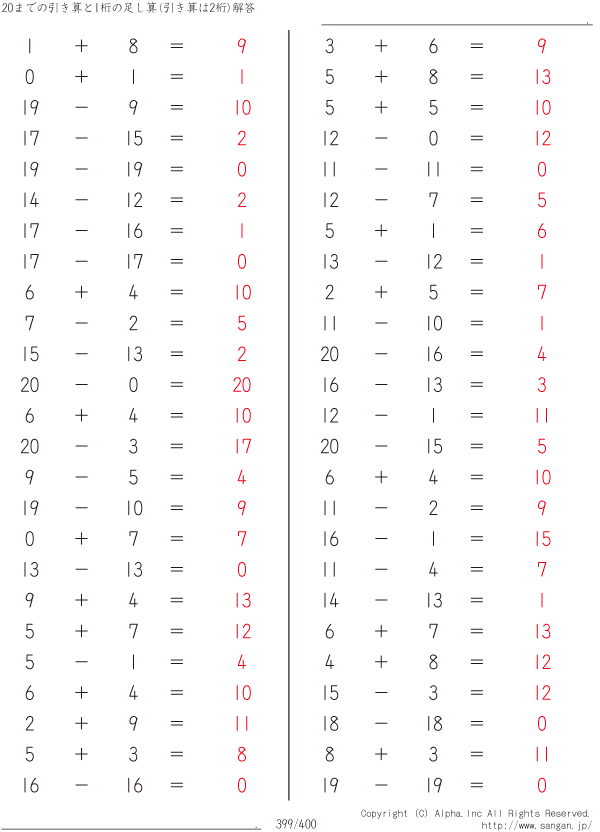 20までの引き算と1桁の足し算(引き算は2桁)解答

$1 + 8 = 9$
$0 + 1 = 1$
$19 - 9 = 10$
$17 - 15 = 2$
$19 - 19 = 0$
$14 - 12 = 2$
$17 - 16 = 1$
$17 - 17 = 0$
$6 + 4 = 10$
$7 - 2 = 5$
$15 - 13 = 2$
$20 - 0 = 20$
$6 + 4 = 10$
$20 - 3 = 17$
$9 - 5 = 4$
$19 - 10 = 9$
$0 + 7 = 7$
$13 - 13 = 0$
$9 + 4 = 13$
$5 + 7 = 12$
$5 - 1 = 4$
$6 + 4 = 10$
$2 + 9 = 11$
$5 + 3 = 8$
$16 - 16 = 0$

$3 + 6 = 9$
$5 + 8 = 13$
$5 + 5 = 10$
$12 - 0 = 12$
$11 - 11 = 0$
$12 - 7 = 5$
$5 + 1 = 6$
$13 - 12 = 1$
$2 + 5 = 7$
$11 - 10 = 1$
$20 - 16 = 4$
$16 - 13 = 3$
$12 - 1 = 11$
$20 - 15 = 5$
$6 + 4 = 10$
$11 - 2 = 9$
$16 - 1 = 15$
$11 - 4 = 7$
$14 - 13 = 1$
$6 + 7 = 13$
$4 + 8 = 12$
$15 - 3 = 12$
$18 - 18 = 0$
$8 + 3 = 11$
$19 - 19 = 0$

399/400
Copyright (C) Alpha.Inc All Rights Reserved.
http://www.sangan.jp/